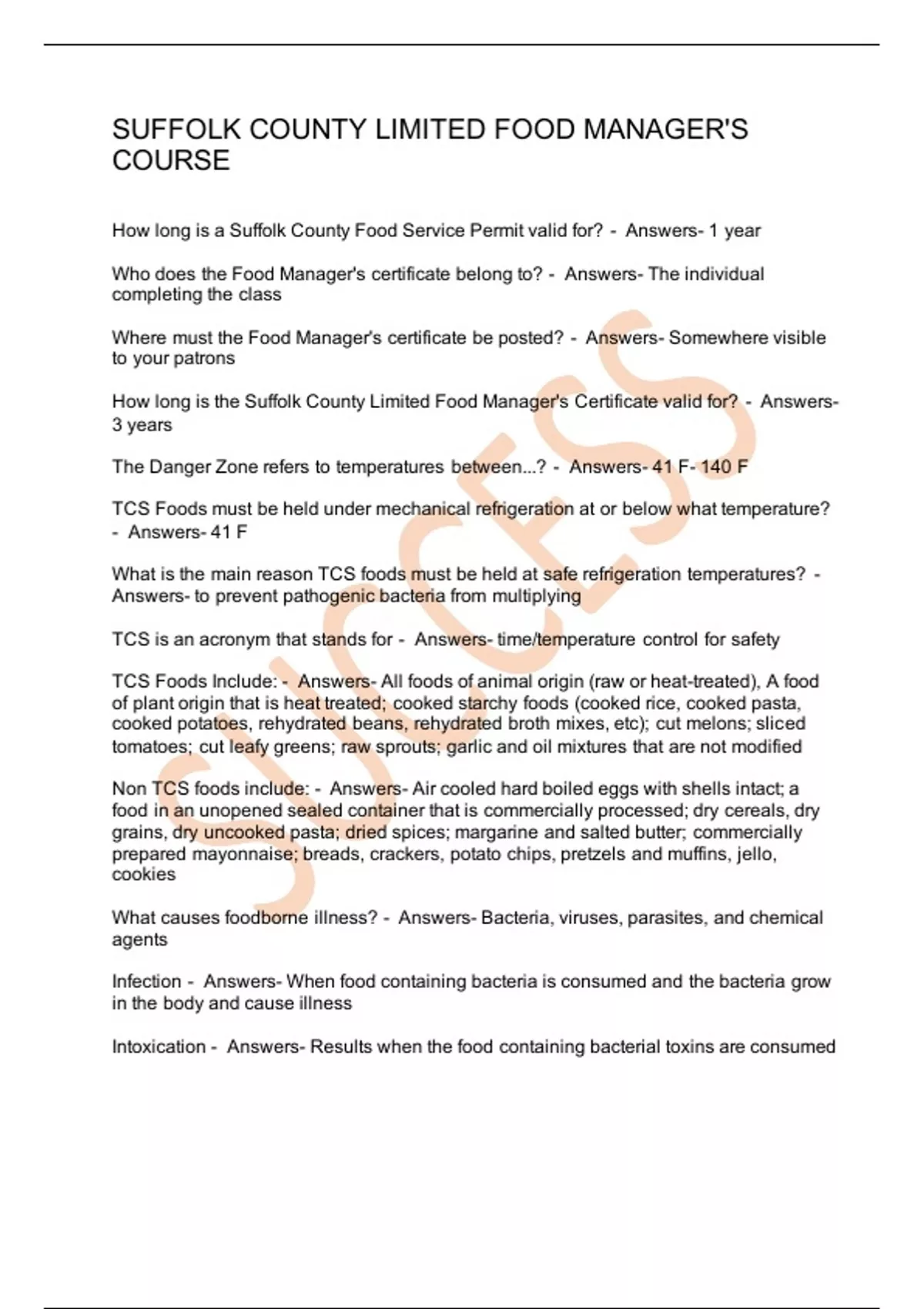 SUFFOLK COUNTY LIMITED FOOD MANAGER'S COURSE

How long is a Suffolk County Food Service Permit valid for? - Answers- 1 year

Who does the Food Manager's certificate belong to? - Answers- The individual completing the class

Where must the Food Manager's certificate be posted? - Answers- Somewhere visible to your patrons

How long is the Suffolk County Limited Food Manager's Certificate valid for? - Answers- 3 years

The Danger Zone refers to temperatures between...? - Answers- 41 F- 140 F

TCS Foods must be held under mechanical refrigeration at or below what temperature? - Answers- 41 F

What is the main reason TCS foods must be held at safe refrigeration temperatures? - Answers- to prevent pathogenic bacteria from multiplying

TCS is an acronym that stands for - Answers- time/temperature control for safety

TCS Foods Include: - Answers- All foods of animal origin (raw or heat-treated), A food of plant origin that is heat treated; cooked starchy foods (cooked rice, cooked pasta, cooked potatoes, rehydrated beans, rehydrated broth mixes, etc); cut melons; sliced tomatoes; cut leafy greens; raw sprouts; garlic and oil mixtures that are not modified

Non TCS foods include: - Answers- Air cooled hard boiled eggs with shells intact; a food in an unopened sealed container that is commercially processed; dry cereals, dry grains, dry uncooked pasta; dried spices; margarine and salted butter; commercially prepared mayonnaise; breads, crackers, potato chips, pretzels and muffins, jello, cookies

What causes foodborne illness? - Answers- Bacteria, viruses, parasites, and chemical agents

Infection - Answers- When food containing bacteria is consumed and the bacteria grow in the body and cause illness

Intoxication - Answers- Results when the food containing bacterial toxins are consumed

SUCCESS